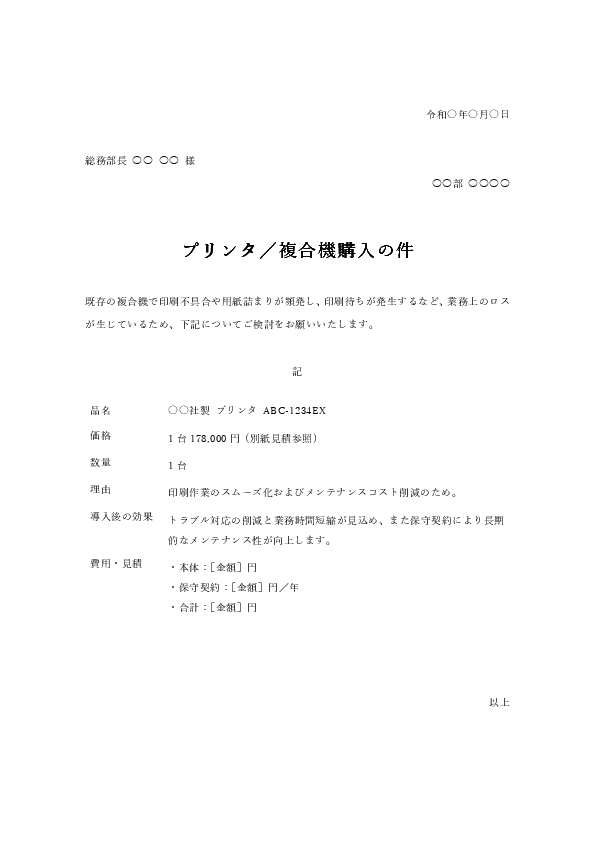 令和○年○月○日

総務部長 ○○ ○○ 様

○○部 ○○○○

プリンタ／複合機購入の件

既存の複合機で印刷不具合や用紙詰まりが頻発し、印刷待ちが発生するなど、業務上のロスが生じているため、下記についてご検討をお願いいたします。

記

| | |
|---|---|
| 品名 | ○○社製 プリンタ ABC-1234EX |
| 価格 | 1台 178,000円（別紙見積参照） |
| 数量 | 1台 |
| 理由 | 印刷作業のスムーズ化およびメンテナンスコスト削減のため。 |
| 導入後の効果 | トラブル対応の削減と業務時間短縮が見込め、また保守契約により長期的なメンテナンス性が向上します。 |
| 費用・見積 | ・本体：[金額] 円<br>・保守契約：[金額] 円／年<br>・合計：[金額] 円 |

以上